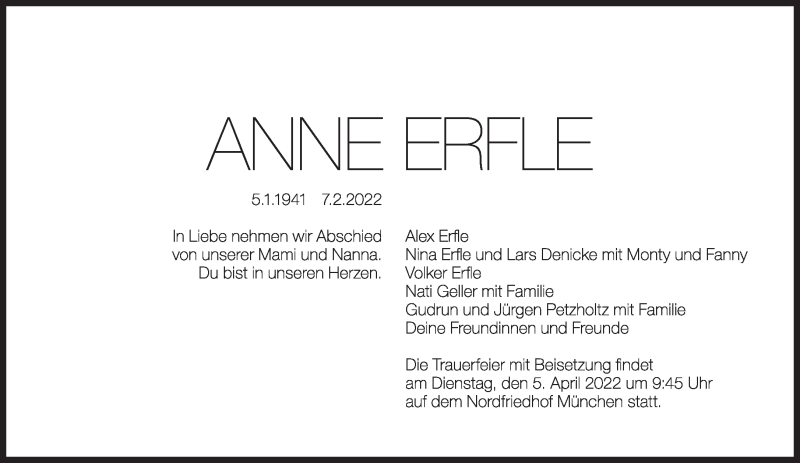 ANNE ERFLE

5.1.1941 7.2.2022

In Liebe nehmen wir Abschied von unserer Mami und Nanna. Du bist in unseren Herzen.

Alex Erfle
Nina Erfle und Lars Denicke mit Monty und Fanny
Volker Erfle
Nati Geller mit Familie
Gudrun und Jürgen Petzholtz mit Familie
Deine Freundinnen und Freunde

Die Trauerfeier mit Beisetzung findet am Dienstag, den 5. April 2022 um 9:45 Uhr auf dem Nordfriedhof München statt.